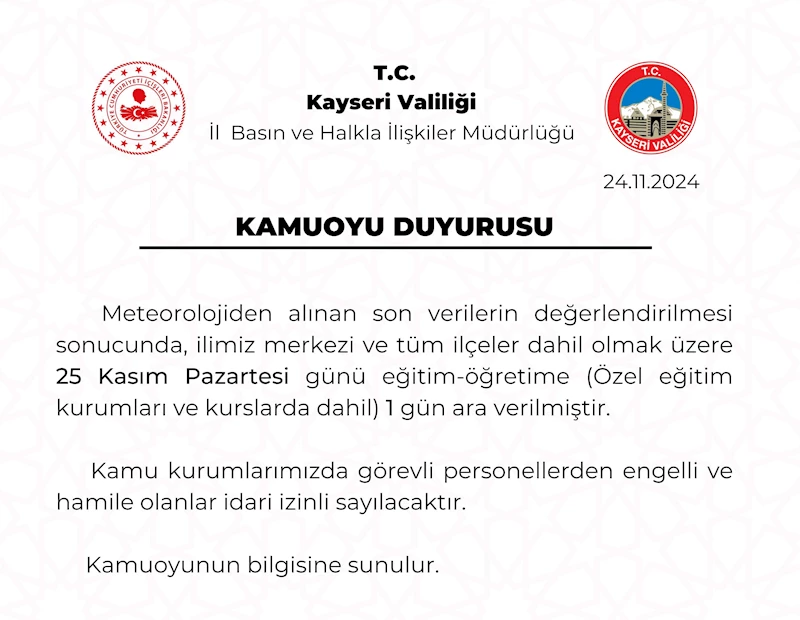 TÜRKİYE CUMHURİYETİ İÇİŞLERİ BAKANLIĞI

T.C.
Kayseri Valiliği
İl Basın ve Halkla İlişkiler Müdürlüğü

T.C.
KAYSERİ VALİLİĞİ

24.11.2024

KAMUOYU DUYURUSU

Meteorolojiden alınan son verilerin değerlendirilmesi sonucunda, ilimiz merkezi ve tüm ilçeler dahil olmak üzere 25 Kasım Pazartesi günü eğitim-öğretime (Özel eğitim kurumları ve kurslarda dahil) 1 gün ara verilmiştir.

Kamu kurumlarımızda görevli personellerden engelli ve hamile olanlar idari izinli sayılacaktır.

Kamuoyunun bilgisine sunulur.